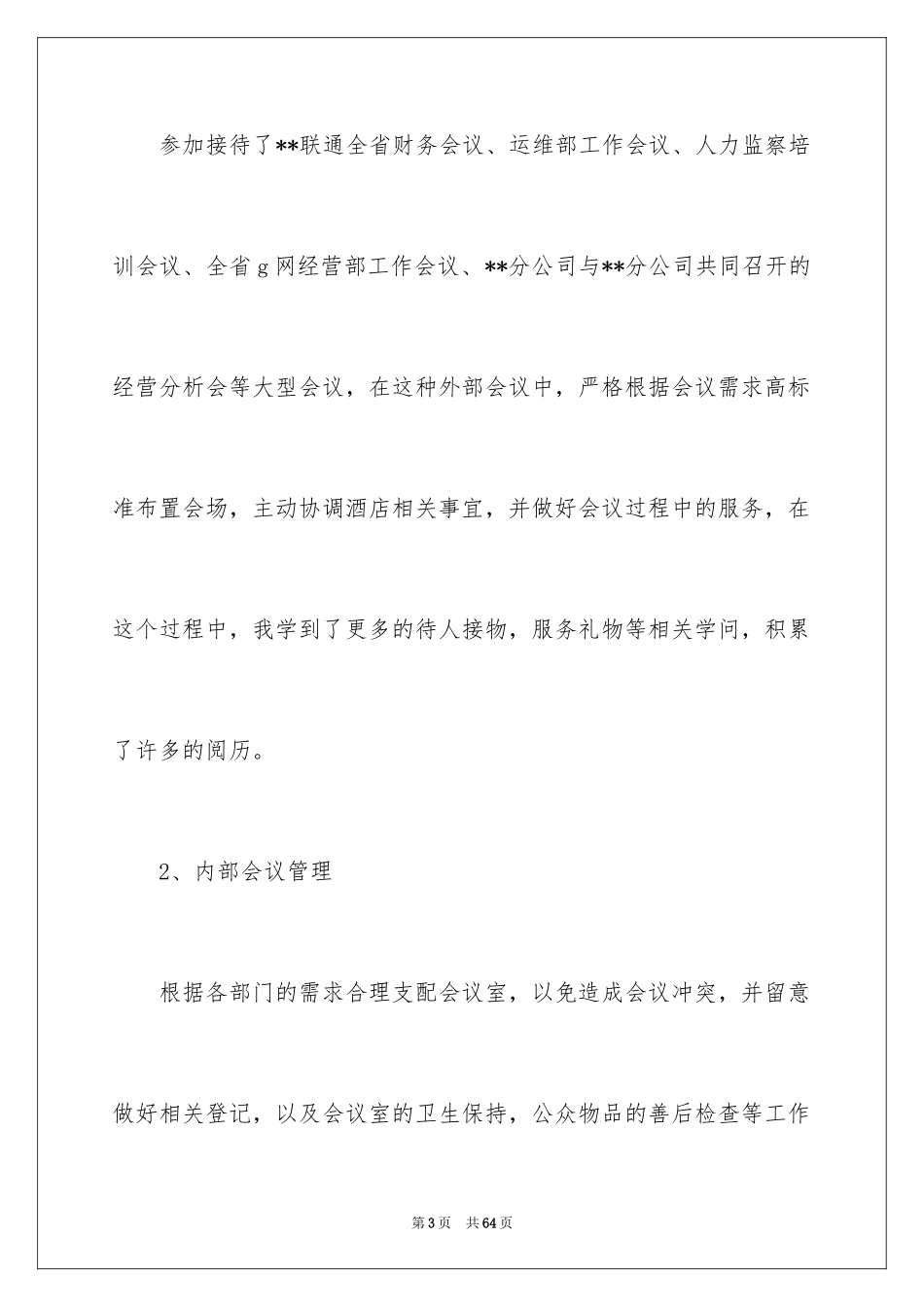 参加接待了**联通全省财务会议、运维部工作会议、人力监察培训会议、全省g网经营部工作会议、**分公司与**分公司共同召开的经营分析会等大型会议，在这种外部会议中，严格根据会议需求高标准布置会场，主动协调酒店相关事宜，并做好会议过程中的服务，在这个过程中，我学到了更多的待人接物，服务礼物等相关学问，积累了许多的阅历。

2、内部会议管理

根据各部门的需求合理支配会议室，以免造成会议冲突，并留意做好相关登记，以及会议室的卫生保持，公众物品的善后检查等工作

第3页　共64页